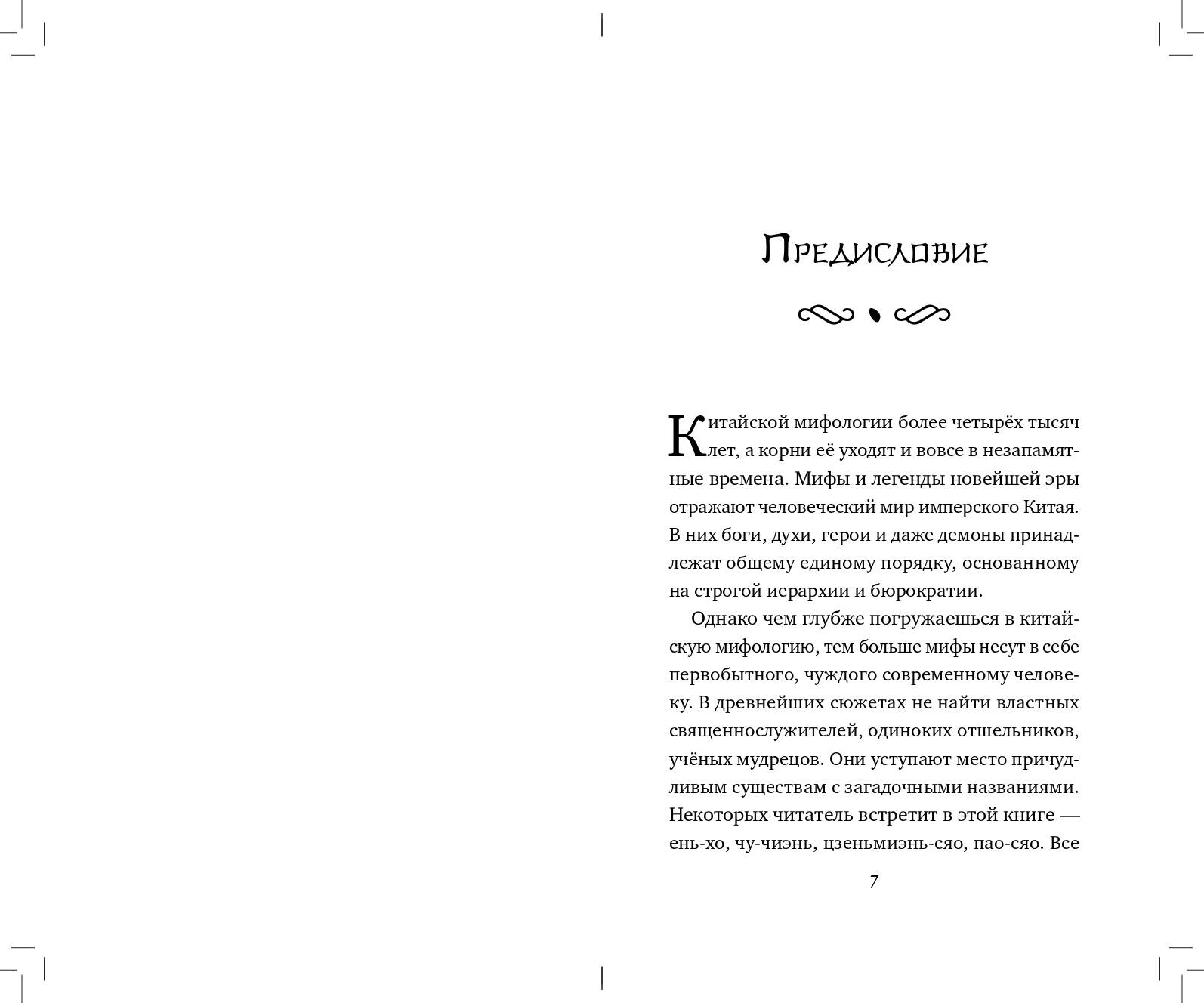 Предисловие

Китайской мифологии более четырёх тысяч лет, а корни её уходят и вовсе в незапамятные времена. Мифы и легенды новейшей эры отражают человеческий мир имперского Китая. В них боги, духи, герои и даже демоны принадлежат общему единому порядку, основанному на строгой иерархии и бюрократии.

Однако чем глубже погружаешься в китайскую мифологию, тем больше мифы несут в себе первобытного, чуждого современному человеку. В древнейших сюжетах не найти властных священнослужителей, одиноких отшельников, учёных мудрецов. Они уступают место причудливым существам с загадочными названиями. Некоторых читатель встретит в этой книге — ень-хо, чу-чиэнь, цзеньмиэнь-сяо, пао-сяо. Все

7